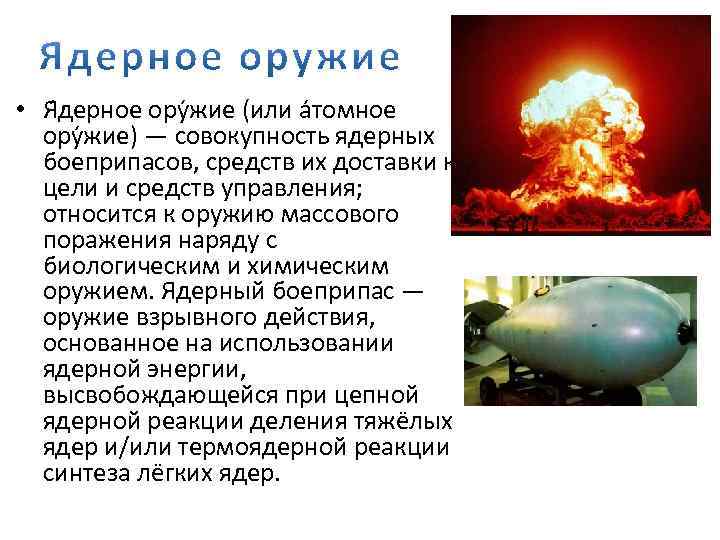 Ядерное оружие

• Ядерное ору́жие (или а́томное ору́жие) — совокупность ядерных боеприпасов, средств их доставки к цели и средств управления; относится к оружию массового поражения наряду с биологическим и химическим оружием. Ядерный боеприпас — оружие взрывного действия, основанное на использовании ядерной энергии, высвобождающейся при цепной ядерной реакции деления тяжёлых ядер и/или термоядерной реакции синтеза лёгких ядер.